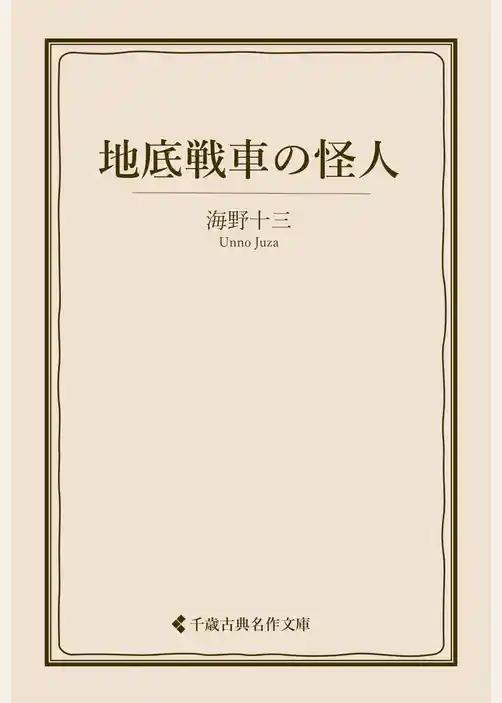 地底戦車の怪人

海野十三
Unno Juza

千歳古典名作文庫